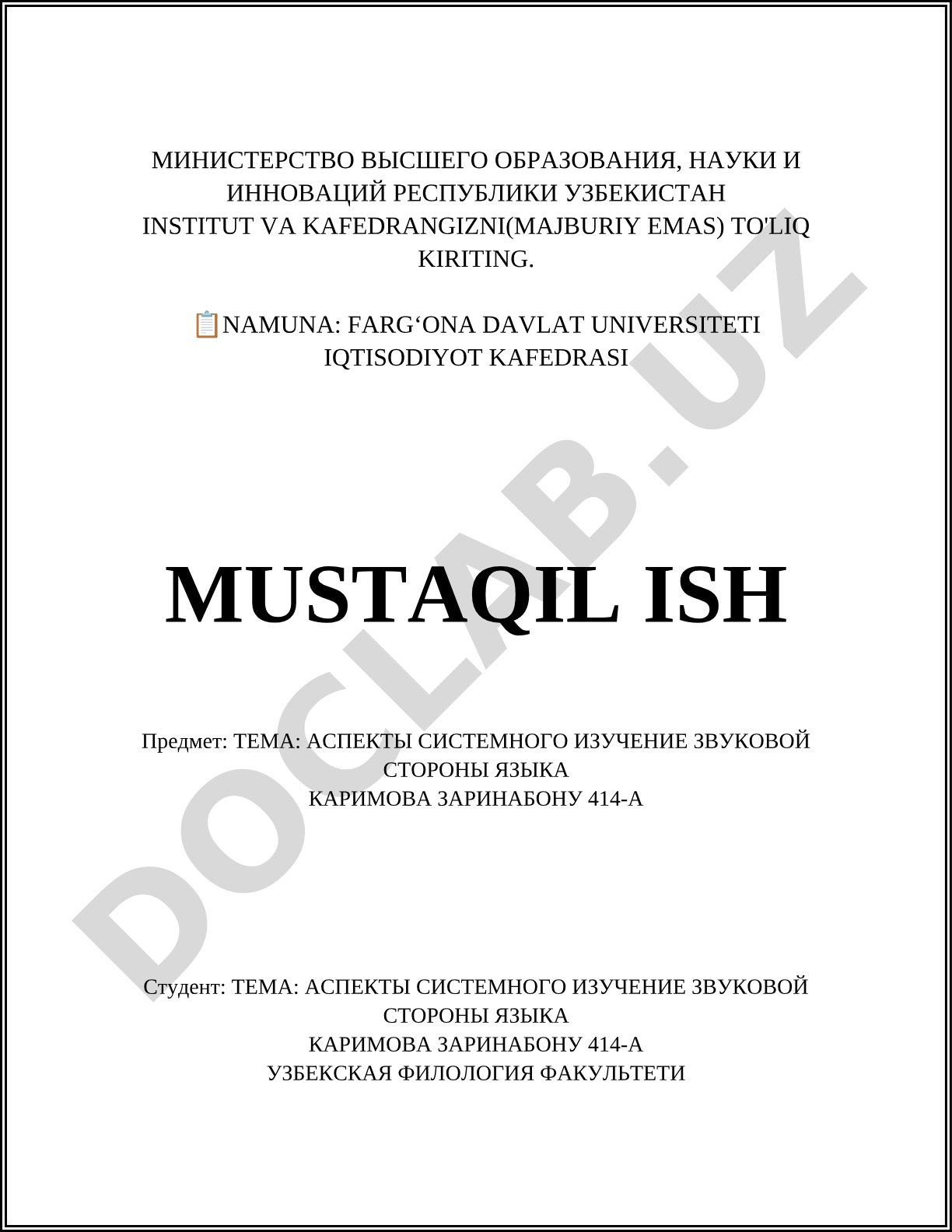 МИНИСТЕРСТВО ВЫСШЕГО ОБРАЗОВАНИЯ, НАУКИ И ИННОВАЦИЙ РЕСПУБЛИКИ УЗБЕКИСТАН
INSTITUT VA KAFEDRANGIZNI(MAJBURIY EMAS) TO'LIQ KIRITING.

📋NAMUNA: FARG‘ONA DAVLAT UNIVERSITETI IQTISODIYOT KAFEDRASI

DOCLAB.UZ

MUSTAQIL ISH

Предмет: ТЕМА: АСПЕКТЫ СИСТЕМНОГО ИЗУЧЕНИЕ ЗВУКОВОЙ СТОРОНЫ ЯЗЫКА
КАРИМОВА ЗАРИНАБОНУ 414-А

Студент: ТЕМА: АСПЕКТЫ СИСТЕМНОГО ИЗУЧЕНИЕ ЗВУКОВОЙ СТОРОНЫ ЯЗЫКА
КАРИМОВА ЗАРИНАБОНУ 414-А
УЗБЕКСКАЯ ФИЛОЛОГИЯ ФАКУЛЬТЕТИ